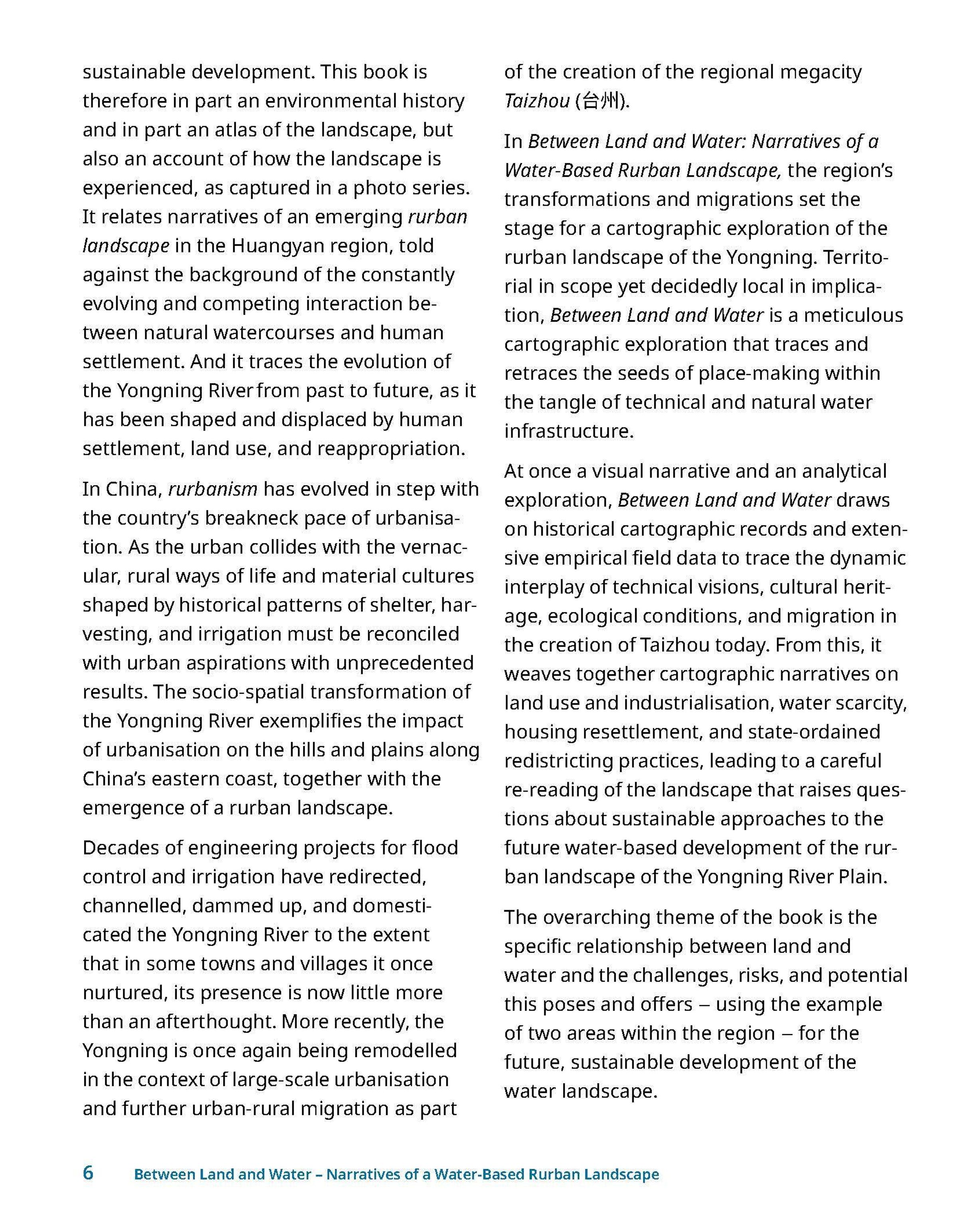 sustainable development. This book is therefore in part an environmental history and in part an atlas of the landscape, but also an account of how the landscape is experienced, as captured in a photo series. It relates narratives of an emerging rurban landscape in the Huangyan region, told against the background of the constantly evolving and competing interaction between natural watercourses and human settlement. And it traces the evolution of the Yongning River from past to future, as it has been shaped and displaced by human settlement, land use, and reappropriation.

In China, rurbanism has evolved in step with the country's breakneck pace of urbanisation. As the urban collides with the vernacular, rural ways of life and material cultures shaped by historical patterns of shelter, harvesting, and irrigation must be reconciled with urban aspirations with unprecedented results. The socio-spatial transformation of the Yongning River exemplifies the impact of urbanisation on the hills and plains along China's eastern coast, together with the emergence of a rurban landscape.

Decades of engineering projects for flood control and irrigation have redirected, channelled, dammed up, and domesticated the Yongning River to the extent that in some towns and villages it once nurtured, its presence is now little more than an afterthought. More recently, the Yongning is once again being remodelled in the context of large-scale urbanisation and further urban-rural migration as part of the creation of the regional megacity Taizhou (台州).

In Between Land and Water: Narratives of a Water-Based Rurban Landscape, the region's transformations and migrations set the stage for a cartographic exploration of the rurban landscape of the Yongning. Territorial in scope yet decidedly local in implication, Between Land and Water is a meticulous cartographic exploration that traces and retraces the seeds of place-making within the tangle of technical and natural water infrastructure.

At once a visual narrative and an analytical exploration, Between Land and Water draws on historical cartographic records and extensive empirical field data to trace the dynamic interplay of technical visions, cultural heritage, ecological conditions, and migration in the creation of Taizhou today. From this, it weaves together cartographic narratives on land use and industrialisation, water scarcity, housing resettlement, and state-ordained redistricting practices, leading to a careful re-reading of the landscape that raises questions about sustainable approaches to the future water-based development of the rurban landscape of the Yongning River Plain.

The overarching theme of the book is the specific relationship between land and water and the challenges, risks, and potential this poses and offers – using the example of two areas within the region – for the future, sustainable development of the water landscape.

6 Between Land and Water – Narratives of a Water-Based Rurban Landscape